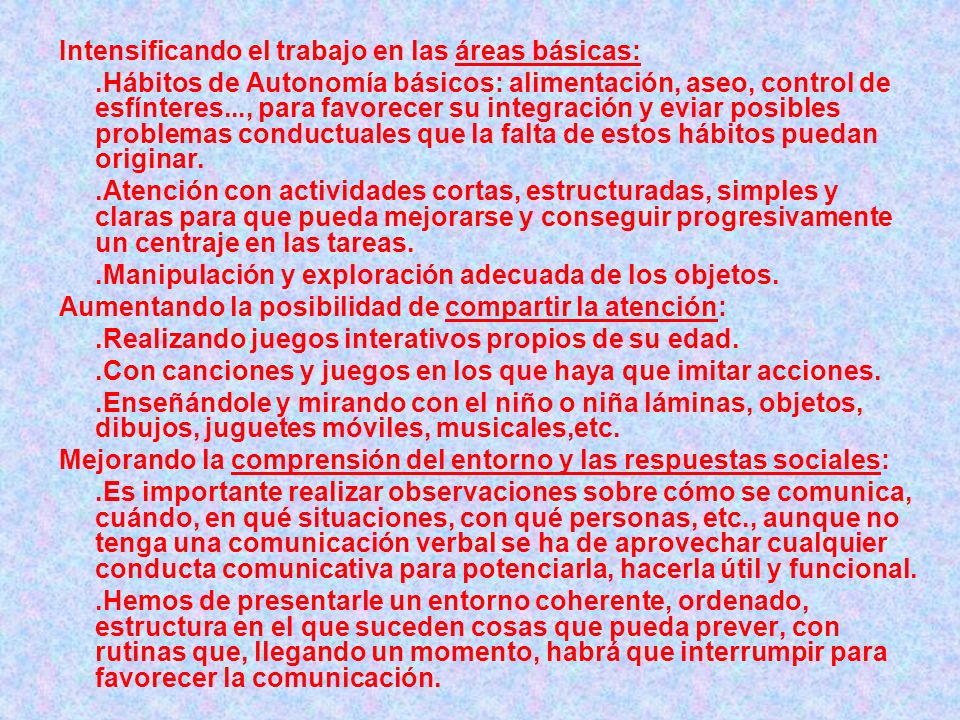 Intensificando el trabajo en las áreas básicas:

.Hábitos de Autonomía básicos: alimentación, aseo, control de esfínteres..., para favorecer su integración y eviar posibles problemas conductuales que la falta de estos hábitos puedan originar.

.Atención con actividades cortas, estructuradas, simples y claras para que pueda mejorarse y conseguir progresivamente un centraje en las tareas.

.Manipulación y exploración adecuada de los objetos.

Aumentando la posibilidad de compartir la atención:

.Realizando juegos interativos propios de su edad.

.Con canciones y juegos en los que haya que imitar acciones.

.Enseñándole y mirando con el niño o niña láminas, objetos, dibujos, juguetes móviles, musicales,etc.

Mejorando la comprensión del entorno y las respuestas sociales:

.Es importante realizar observaciones sobre cómo se comunica, cuándo, en qué situaciones, con qué personas, etc., aunque no tenga una comunicación verbal se ha de aprovechar cualquier conducta comunicativa para potenciarla, hacerla útil y funcional.

.Hemos de presentarle un entorno coherente, ordenado, estructura en el que suceden cosas que pueda prever, con rutinas que, llegando un momento, habrá que interrumpir para favorecer la comunicación.